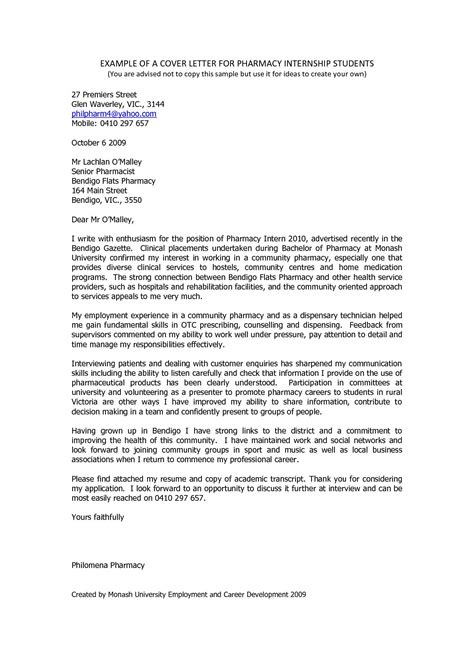 EXAMPLE OF A COVER LETTER FOR PHARMACY INTERNSHIP STUDENTS
(You are advised not to copy this sample but use it for ideas to create your own)

27 Premiers Street
Glen Waverley, VIC., 3144
philpharm4@yahoo.com
Mobile: 0410 297 657

October 6 2009

Mr Lachlan O'Malley
Senior Pharmacist
Bendigo Flats Pharmacy
164 Main Street
Bendigo, VIC., 3550

Dear Mr O'Malley,

I write with enthusiasm for the position of Pharmacy Intern 2010, advertised recently in the Bendigo Gazette. Clinical placements undertaken during Bachelor of Pharmacy at Monash University confirmed my interest in working in a community pharmacy, especially one that provides diverse clinical services to hostels, community centres and home medication programs. The strong connection between Bendigo Flats Pharmacy and other health service providers, such as hospitals and rehabilitation facilities, and the community oriented approach to services appeals to me very much.

My employment experience in a community pharmacy and as a dispensary technician helped me gain fundamental skills in OTC prescribing, counselling and dispensing. Feedback from supervisors commented on my ability to work well under pressure, pay attention to detail and time manage my responsibilities effectively.

Interviewing patients and dealing with customer enquiries has sharpened my communication skills including the ability to listen carefully and check that information I provide on the use of pharmaceutical products has been clearly understood. Participation in committees at university and volunteering as a presenter to promote pharmacy careers to students in rural Victoria are other ways I have improved my ability to share information, contribute to decision making in a team and confidently present to groups of people.

Having grown up in Bendigo I have strong links to the district and a commitment to improving the health of this community. I have maintained work and social networks and look forward to joining community groups in sport and music as well as local business associations when I return to commence my professional career.

Please find attached my resume and copy of academic transcript. Thank you for considering my application. I look forward to an opportunity to discuss it further at interview and can be most easily reached on 0410 297 657.

Yours faithfully

Philomena Pharmacy

Created by Monash University Employment and Career Development 2009